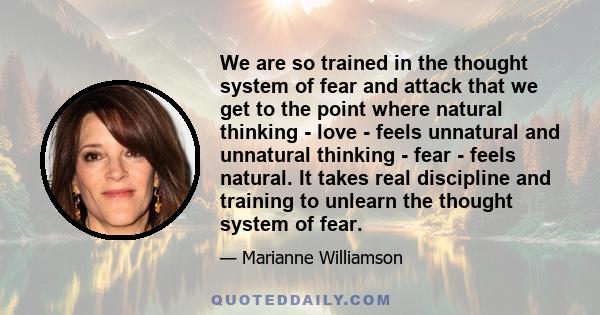 We are so trained in the thought system of fear and attack that we get to the point where natural thinking - love - feels unnatural and unnatural thinking - fear - feels natural. It takes real discipline and training to unlearn the thought system of fear.

— Marianne Williamson

QUOTEDDAILY.COM